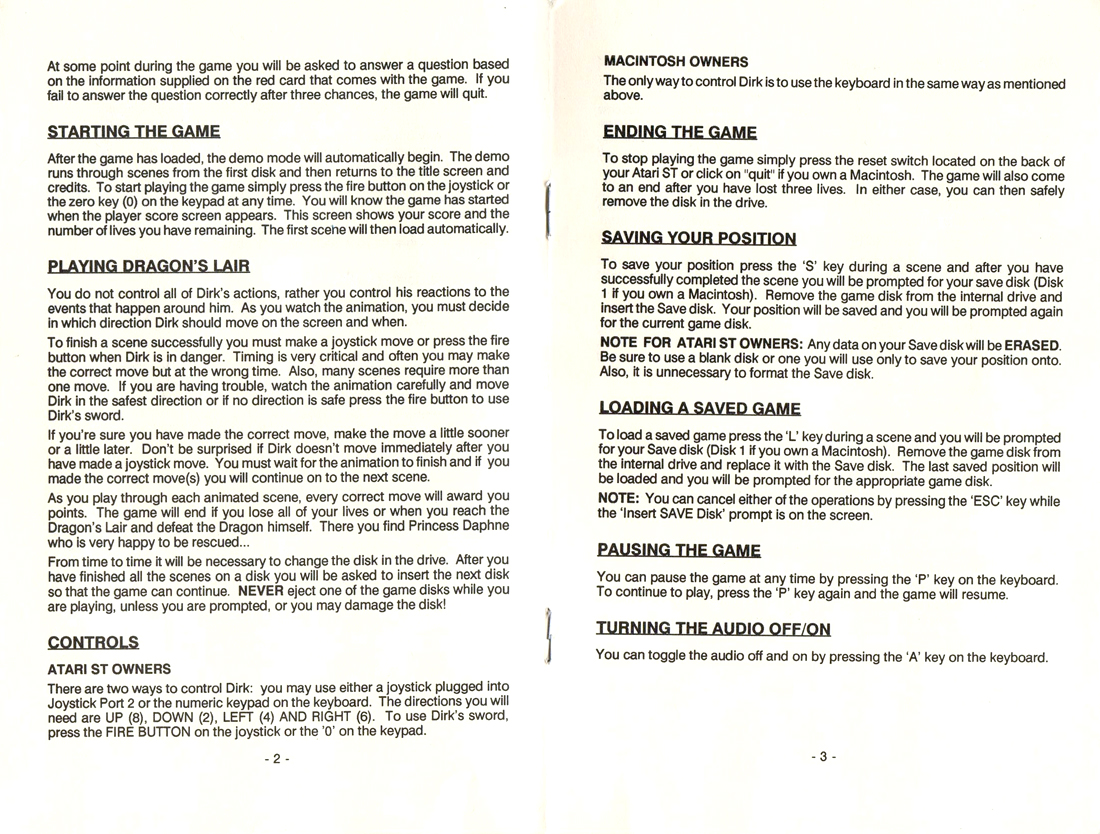 At some point during the game you will be asked to answer a question based on the information supplied on the red card that comes with the game. If you fail to answer the question correctly after three chances, the game will quit.

STARTING THE GAME

After the game has loaded, the demo mode will automatically begin. The demo runs through scenes from the first disk and then returns to the title screen and credits. To start playing the game simply press the fire button on the joystick or the zero key (0) on the keypad at any time. You will know the game has started when the player score screen appears. This screen shows your score and the number of lives you have remaining. The first scene will then load automatically.

PLAYING DRAGON'S LAIR

You do not control all of Dirk's actions, rather you control his reactions to the events that happen around him. As you watch the animation, you must decide in which direction Dirk should move on the screen and when.

To finish a scene successfully you must make a joystick move or press the fire button when Dirk is in danger. Timing is very critical and often you may make the correct move but at the wrong time. Also, many scenes require more than one move. If you are having trouble, watch the animation carefully and move Dirk in the safest direction or if no direction is safe press the fire button to use Dirk's sword.

If you're sure you have made the correct move, make the move a little sooner or a little later. Don't be surprised if Dirk doesn't move immediately after you have made a joystick move. You must wait for the animation to finish and if you made the correct move(s) you will continue on to the next scene.

As you play through each animated scene, every correct move will award you points. The game will end if you lose all of your lives or when you reach the Dragon's Lair and defeat the Dragon himself. There you find Princess Daphne who is very happy to be rescued...

From time to time it will be necessary to change the disk in the drive. After you have finished all the scenes on a disk you will be asked to insert the next disk so that the game can continue. NEVER eject one of the game disks while you are playing, unless you are prompted, or you may damage the disk!

CONTROLS

ATARI ST OWNERS

There are two ways to control Dirk: you may use either a joystick plugged into Joystick Port 2 or the numeric keypad on the keyboard. The directions you will need are UP (8), DOWN (2), LEFT (4) AND RIGHT (6). To use Dirk's sword, press the FIRE BUTTON on the joystick or the '0' on the keypad.

- 2 -

MACINTOSH OWNERS

The only way to control Dirk is to use the keyboard in the same way as mentioned above.

ENDING THE GAME

To stop playing the game simply press the reset switch located on the back of your Atari ST or click on "quit" if you own a Macintosh. The game will also come to an end after you have lost three lives. In either case, you can then safely remove the disk in the drive.

SAVING YOUR POSITION

To save your position press the 'S' key during a scene and after you have successfully completed the scene you will be prompted for your save disk (Disk 1 if you own a Macintosh). Remove the game disk from the internal drive and insert the Save disk. Your position will be saved and you will be prompted again for the current game disk.

NOTE FOR ATARI ST OWNERS: Any data on your Save disk will be ERASED. Be sure to use a blank disk or one you will use only to save your position onto. Also, it is unnecessary to format the Save disk.

LOADING A SAVED GAME

To load a saved game press the 'L' key during a scene and you will be prompted for your Save disk (Disk 1 if you own a Macintosh). Remove the game disk from the internal drive and replace it with the Save disk. The last saved position will be loaded and you will be prompted for the appropriate game disk.

NOTE: You can cancel either of the operations by pressing the 'ESC' key while the 'Insert SAVE Disk' prompt is on the screen.

PAUSING THE GAME

You can pause the game at any time by pressing the 'P' key on the keyboard. To continue to play, press the 'P' key again and the game will resume.

TURNING THE AUDIO OFF/ON

You can toggle the audio off and on by pressing the 'A' key on the keyboard.

- 3 -